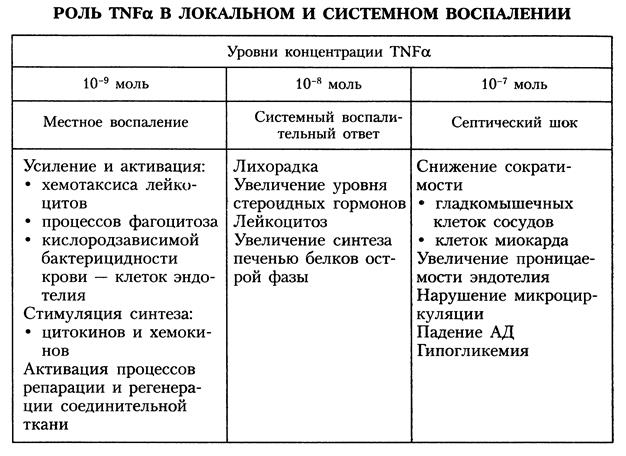 РОЛЬ TNFα В ЛОКАЛЬНОМ И СИСТЕМНОМ ВОСПАЛЕНИИ

| Уровни концентрации TNFα | | |
|---|---|---|
| $10^{-9}$ моль | $10^{-8}$ моль | $10^{-7}$ моль |
| Местное воспаление | Системный воспалительный ответ | Септический шок |
| Усиление и активация: • хемотаксиса лейкоцитов • процессов фагоцитоза • кислородзависимой бактерицидности крови — клеток эндотелия Стимуляция синтеза: • цитокинов и хемокинов Активация процессов репарации и регенерации соединительной ткани | Лихорадка Увеличение уровня стероидных гормонов Лейкоцитоз Увеличение синтеза печенью белков острой фазы | Снижение сократимости • гладкомышечных клеток сосудов • клеток миокарда Увеличение проницаемости эндотелия Нарушение микроциркуляции Падение АД Гипогликемия |